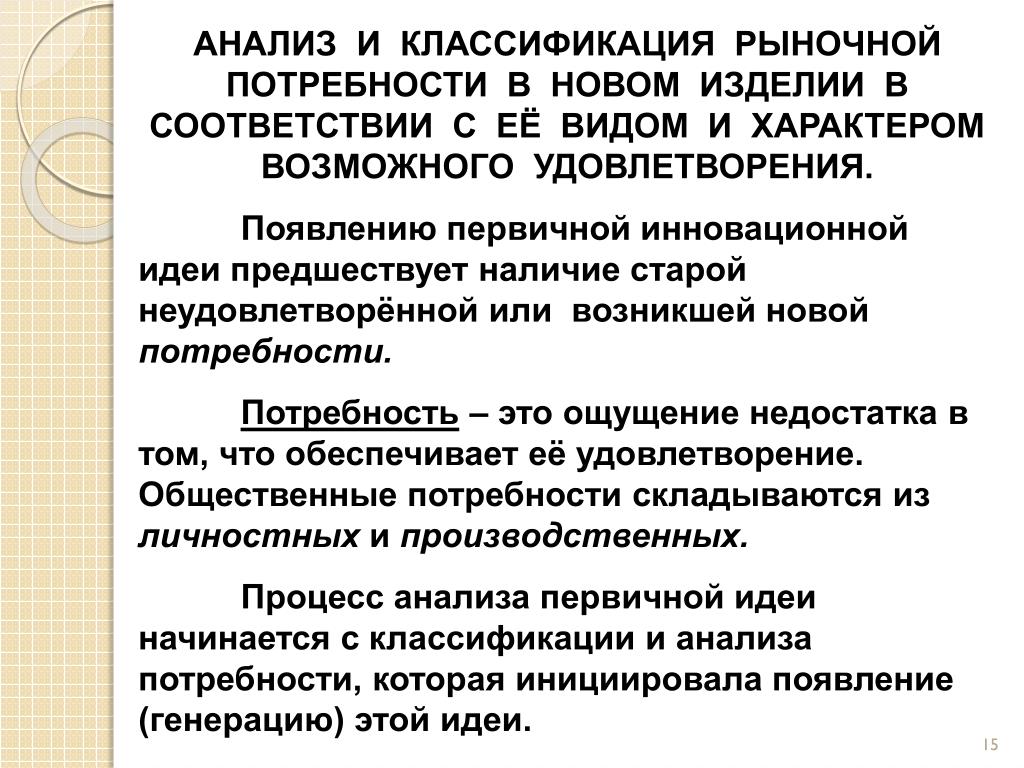 АНАЛИЗ И КЛАССИФИКАЦИЯ РЫНОЧНОЙ ПОТРЕБНОСТИ В НОВОМ ИЗДЕЛИИ В СООТВЕТСТВИИ С ЕЁ ВИДОМ И ХАРАКТЕРОМ ВОЗМОЖНОГО УДОВЛЕТВОРЕНИЯ.

Появлению первичной инновационной идеи предшествует наличие старой неудовлетворённой или возникшей новой потребности.

Потребность – это ощущение недостатка в том, что обеспечивает её удовлетворение. Общественные потребности складываются из личностных и производственных.

Процесс анализа первичной идеи начинается с классификации и анализа потребности, которая инициировала появление (генерацию) этой идеи.

15